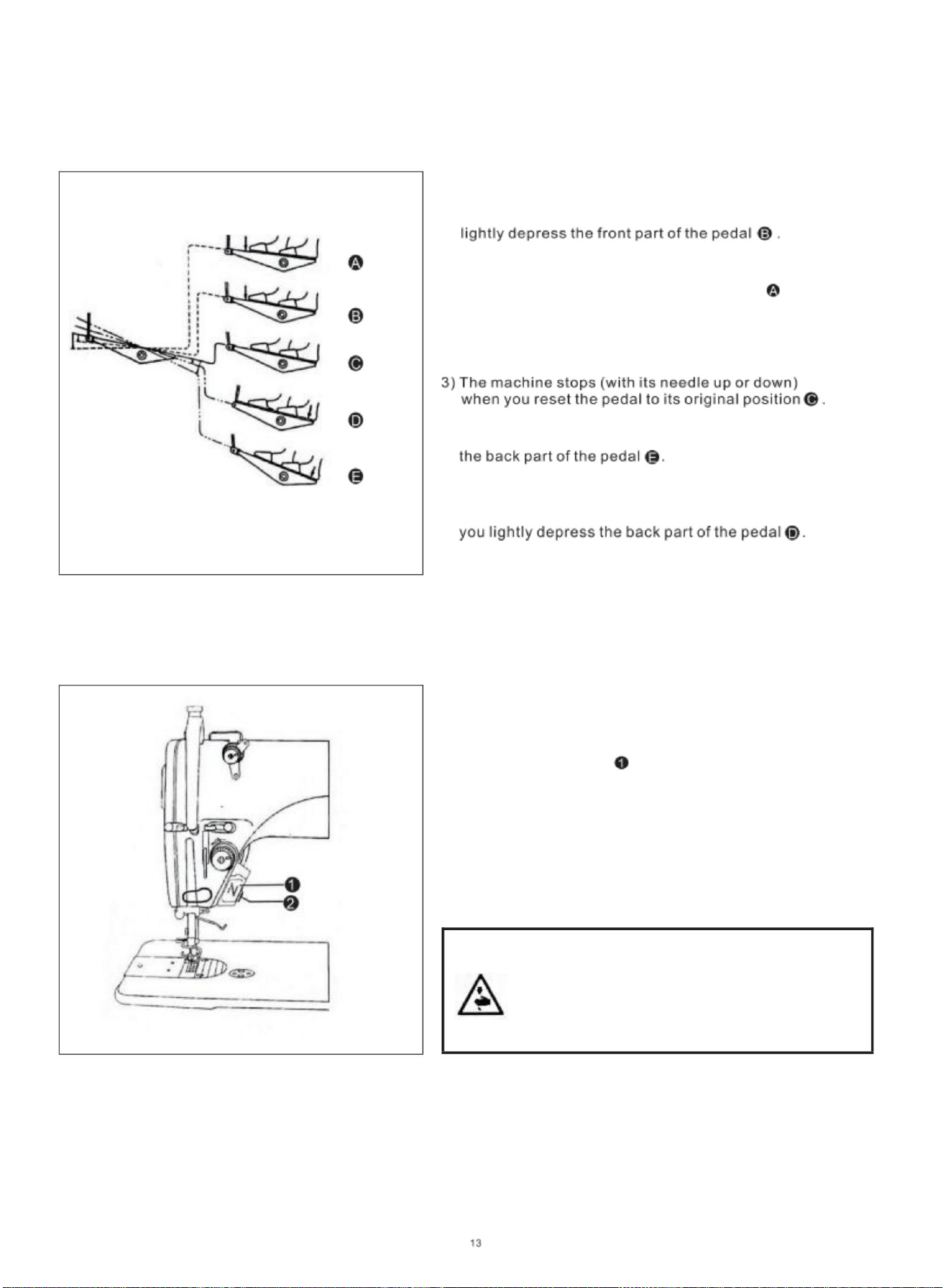 A

B

C

D

E

lightly depress the front part of the pedal B .

A

3) The machine stops (with its needle up or down) when you reset the pedal to its original position C .

the back part of the pedal E.

you lightly depress the back part of the pedal D.

1

2

1

13